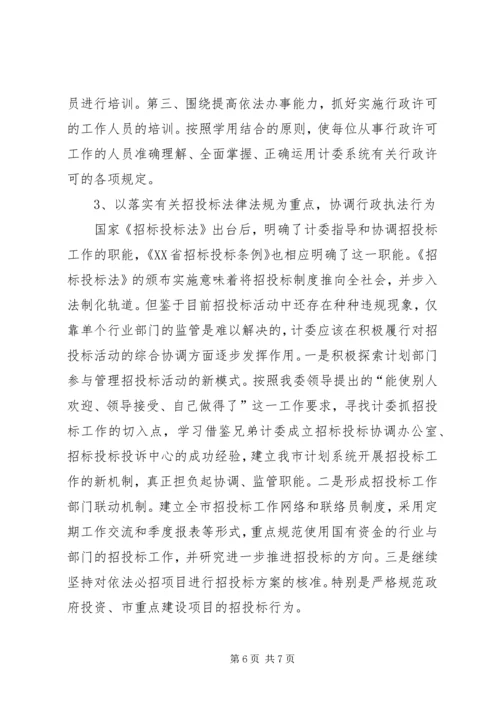 员进行培训。第三、围绕提高依法办事能力，抓好实施行政许可的工作人员的培训。按照学用结合的原则，使每位从事行政许可工作的人员准确理解、全面掌握、正确运用计委系统有关行政许可的各项规定。

3、以落实有关招投标法律法规为重点，协调行政执法行为

国家《招标投标法》出台后，明确了计委指导和协调招投标工作的职能，《XX省招标投标条例》也相应明确了这一职能。《招标投标法》的颁布实施意味着将招投标制度推向全社会，并步入法制化轨道。但鉴于目前招投标活动中还存在种种违规现象，仅靠单个行业部门的监管是难以解决的，计委应该在积极履行对招投标活动的综合协调方面逐步发挥作用。一是积极探索计划部门参与管理招投标活动的新模式。按照我委领导提出的“能使别人欢迎、领导接受、自己做得了”这一工作要求，寻找计委抓招投标工作的切入点，学习借鉴兄弟计委成立招标投标协调办公室、招标投标投诉中心的成功经验，建立我市计划系统开展招投标工作的新机制，真正担负起协调、监管职能。二是形成招投标工作部门联动机制。建立全市招投标工作网络和联络员制度，采用定期工作交流和季度报表等形式，重点规范使用国有资金的行业与部门的招投标工作，并研究进一步推进招投标的方向。三是继续坚持对依法必招项目进行招投标方案的核准。特别是严格规范政府投资、市重点建设项目的招投标行为。

第 6 页 共 7 页